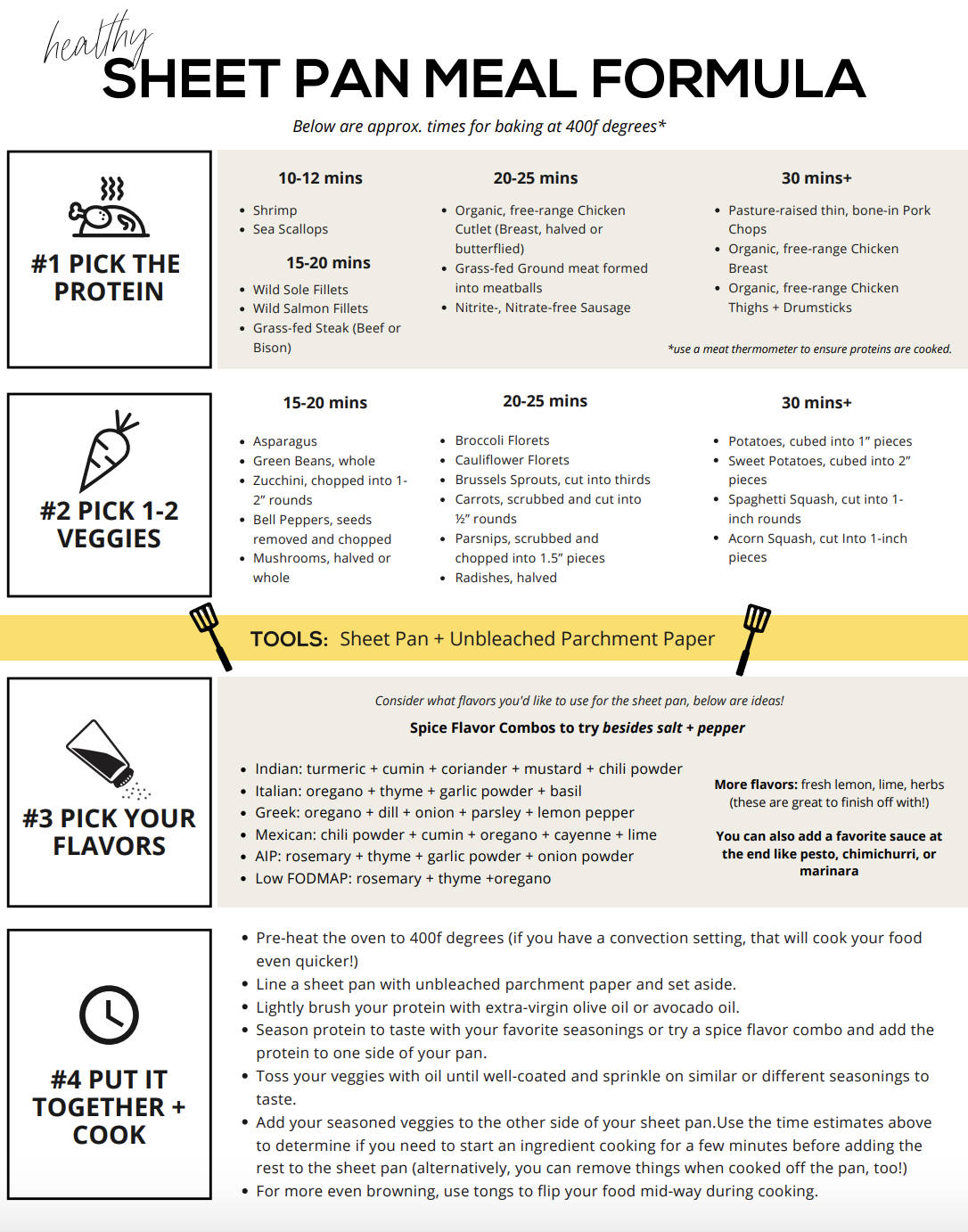 healthy
SHEET PAN MEAL FORMULA

Below are approx. times for baking at 400f degrees*

#1 PICK THE PROTEIN

10-12 mins
- Shrimp
- Sea Scallops

15-20 mins
- Wild Sole Fillets
- Wild Salmon Fillets
- Grass-fed Steak (Beef or Bison)

20-25 mins
- Organic, free-range Chicken Cutlet (Breast, halved or butterflied)
- Grass-fed Ground meat formed into meatballs
- Nitrite-, Nitrate-free Sausage

30 mins+
- Pasture-raised thin, bone-in Pork Chops
- Organic, free-range Chicken Breast
- Organic, free-range Chicken Thighs + Drumsticks

*use a meat thermometer to ensure proteins are cooked.

#2 PICK 1-2 VEGGIES

15-20 mins
- Asparagus
- Green Beans, whole
- Zucchini, chopped into 1-2" rounds
- Bell Peppers, seeds removed and chopped
- Mushrooms, halved or whole

20-25 mins
- Broccoli Florets
- Cauliflower Florets
- Brussels Sprouts, cut into thirds
- Carrots, scrubbed and cut into ½" rounds
- Parsnips, scrubbed and chopped into 1.5" pieces
- Radishes, halved

30 mins+
- Potatoes, cubed into 1" pieces
- Sweet Potatoes, cubed into 2" pieces
- Spaghetti Squash, cut into 1-inch rounds
- Acorn Squash, cut Into 1-inch pieces

TOOLS: Sheet Pan + Unbleached Parchment Paper

#3 PICK YOUR FLAVORS

Consider what flavors you'd like to use for the sheet pan, below are ideas!

Spice Flavor Combos to try besides salt + pepper

- Indian: turmeric + cumin + coriander + mustard + chili powder
- Italian: oregano + thyme + garlic powder + basil
- Greek: oregano + dill + onion + parsley + lemon pepper
- Mexican: chili powder + cumin + oregano + cayenne + lime
- AIP: rosemary + thyme + garlic powder + onion powder
- Low FODMAP: rosemary + thyme +oregano

More flavors: fresh lemon, lime, herbs (these are great to finish off with!)

You can also add a favorite sauce at the end like pesto, chimichurri, or marinara

#4 PUT IT TOGETHER + COOK

- Pre-heat the oven to 400f degrees (if you have a convection setting, that will cook your food even quicker!)
- Line a sheet pan with unbleached parchment paper and set aside.
- Lightly brush your protein with extra-virgin olive oil or avocado oil.
- Season protein to taste with your favorite seasonings or try a spice flavor combo and add the protein to one side of your pan.
- Toss your veggies with oil until well-coated and sprinkle on similar or different seasonings to taste.
- Add your seasoned veggies to the other side of your sheet pan.Use the time estimates above to determine if you need to start an ingredient cooking for a few minutes before adding the rest to the sheet pan (alternatively, you can remove things when cooked off the pan, too!)
- For more even browning, use tongs to flip your food mid-way during cooking.